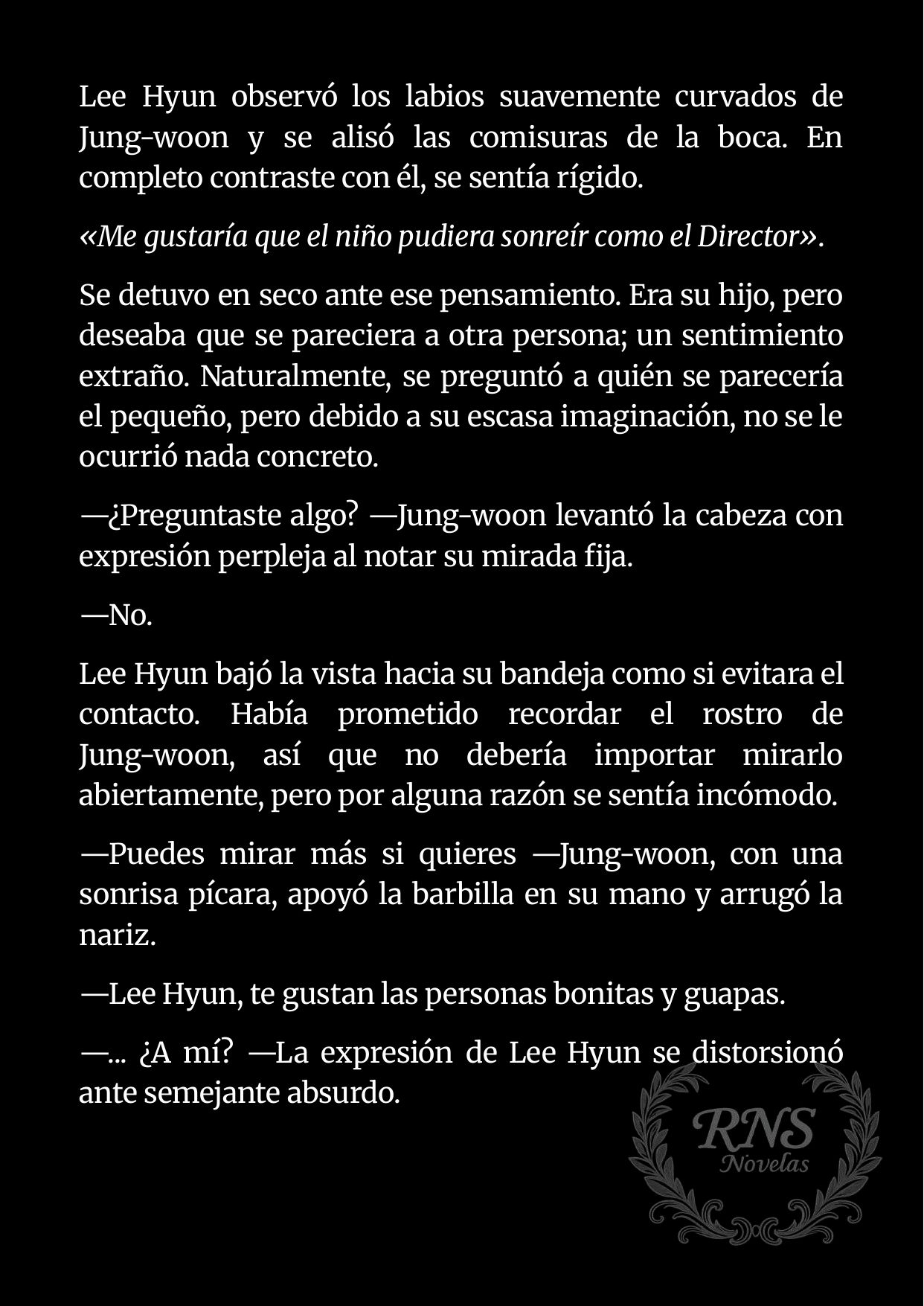 Lee Hyun observó los labios suavemente curvados de Jung-woon y se alisó las comisuras de la boca. En completo contraste con él, se sentía rígido.

«Me gustaría que el niño pudiera sonreír como el Director».

Se detuvo en seco ante ese pensamiento. Era su hijo, pero deseaba que se pareciera a otra persona; un sentimiento extraño. Naturalmente, se preguntó a quién se parecería el pequeño, pero debido a su escasa imaginación, no se le ocurrió nada concreto.

—¿Preguntaste algo? —Jung-woon levantó la cabeza con expresión perpleja al notar su mirada fija.

—No.

Lee Hyun bajó la vista hacia su bandeja como si evitara el contacto. Había prometido recordar el rostro de Jung-woon, así que no debería importar mirarlo abiertamente, pero por alguna razón se sentía incómodo.

—Puedes mirar más si quieres —Jung-woon, con una sonrisa pícara, apoyó la barbilla en su mano y arrugó la nariz.

—Lee Hyun, te gustan las personas bonitas y guapas.

—... ¿A mí? —La expresión de Lee Hyun se distorsionó ante semejante absurdo.

RNS
Novelas